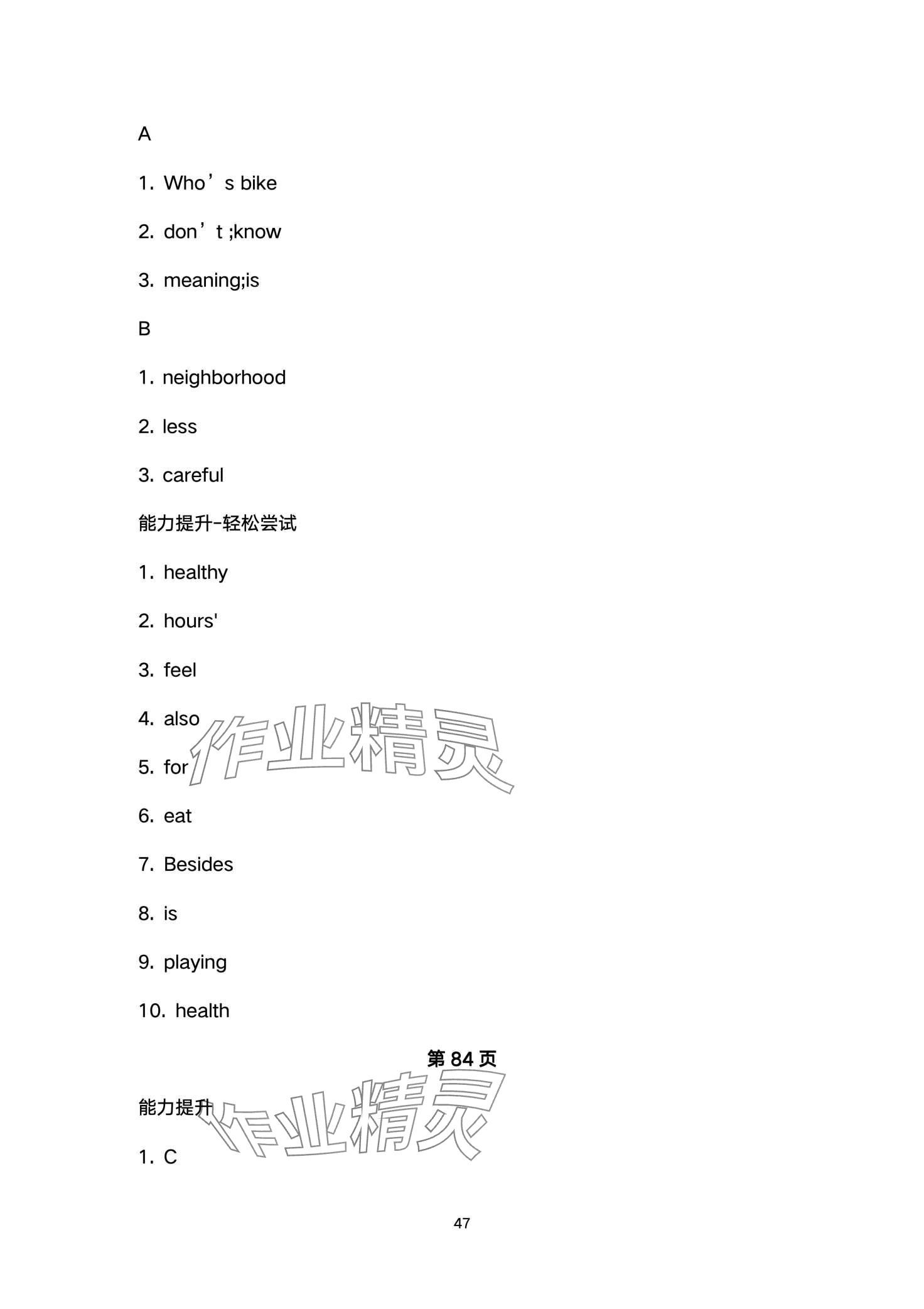 A

1. Who’s bike

2. don’t ;know

3. meaning;is

B

1. neighborhood

2. less

3. careful

能力提升-轻松尝试

1. healthy

2. hours'

3. feel

4. also

5. for

6. eat

7. Besides

8. is

9. playing

10. health

作业精灵

第 84 页

能力提升

作业精灵

1. C

47